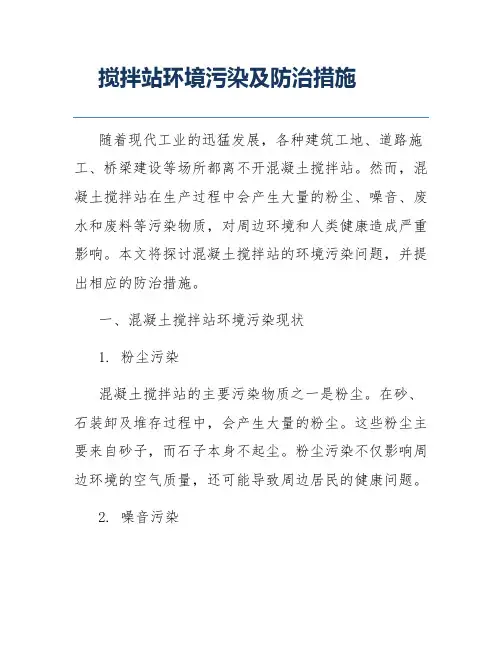 搅拌站环境污染及防治措施

随着现代工业的迅猛发展，各种建筑工地、道路施工、桥梁建设等场所都离不开混凝土搅拌站。然而，混凝土搅拌站在生产过程中会产生大量的粉尘、噪音、废水和废料等污染物质，对周边环境和人类健康造成严重影响。本文将探讨混凝土搅拌站的环境污染问题，并提出相应的防治措施。

一、混凝土搅拌站环境污染现状

1. 粉尘污染

混凝土搅拌站的主要污染物质之一是粉尘。在砂、石装卸及堆存过程中，会产生大量的粉尘。这些粉尘主要来自砂子，而石子本身不起尘。粉尘污染不仅影响周边环境的空气质量，还可能导致周边居民的健康问题。

2. 噪音污染